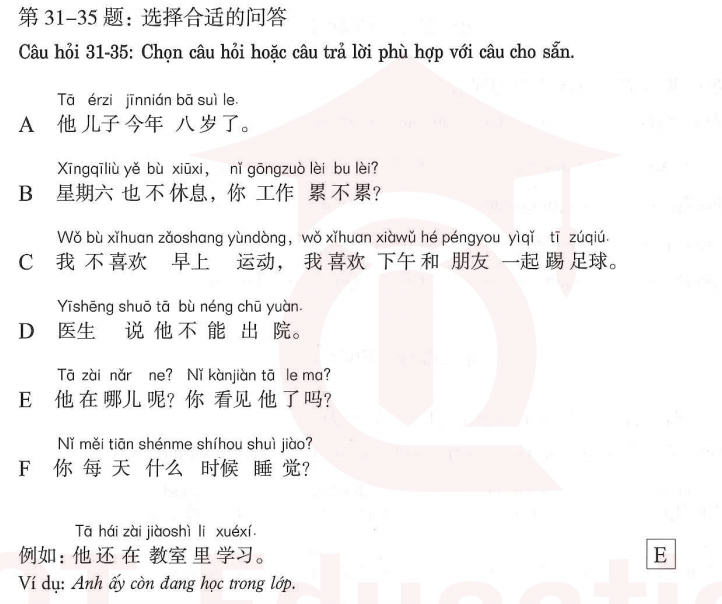 第31–35题：选择合适的问答

Câu hỏi 31-35: Chọn câu hỏi hoặc câu trả lời phù hợp với câu cho sẵn.

Tā érzi jīnnián bā suì le.
A 他儿子今年八岁了。

Xīngqīliù yě bù xiūxi, nǐ gōngzuò lèi bu lèi?
B 星期六也不休息，你工作累不累？

Wǒ bù xǐhuan zǎoshang yùndòng, wǒ xǐhuan xiàwǔ hé péngyou yìqǐ tī zúqiú.
C 我不喜欢早上运动，我喜欢下午和朋友一起踢足球。

Yīshēng shuō tā bù néng chū yuàn.
D 医生说他不能出院。

Tā zài nǎr ne? Nǐ kànjiàn tā le ma?
E 他在哪儿呢？你看见他了吗？

Nǐ měi tiān shénme shíhou shuì jiào?
F 你每天什么时候睡觉？

Tā hái zài jiàoshì li xuéxí.
例如：他还在教室里学习。 E

Ví dụ: Anh ấy còn đang học trong lớp.